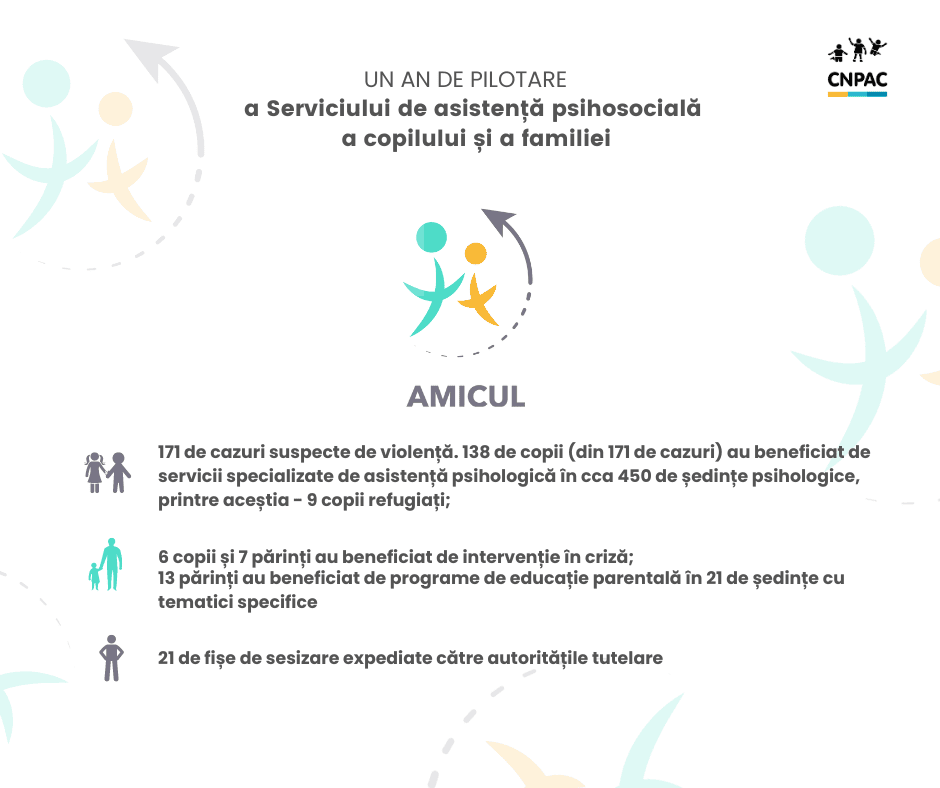 CNPAC

UN AN DE PILOTARE
a Serviciului de asistență psihosocială a copilului și a familiei

AMICUL

171 de cazuri suspecte de violență. 138 de copii (din 171 de cazuri) au beneficiat de servicii specializate de asistență psihologică în cca 450 de ședințe psihologice, printre aceștia - 9 copii refugiați;

6 copii și 7 părinți au beneficiat de intervenție în criză;
13 părinți au beneficiat de programe de educație parentală în 21 de ședințe cu tematici specifice

21 de fișe de sesizare expediate către autoritățile tutelare